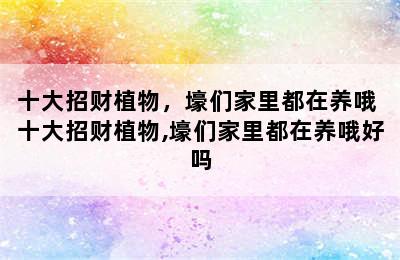 十大招财植物，壕们家里都在养哦
十大招财植物,壕们家里都在养哦好吗